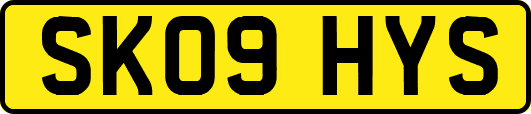 SK09 HYS